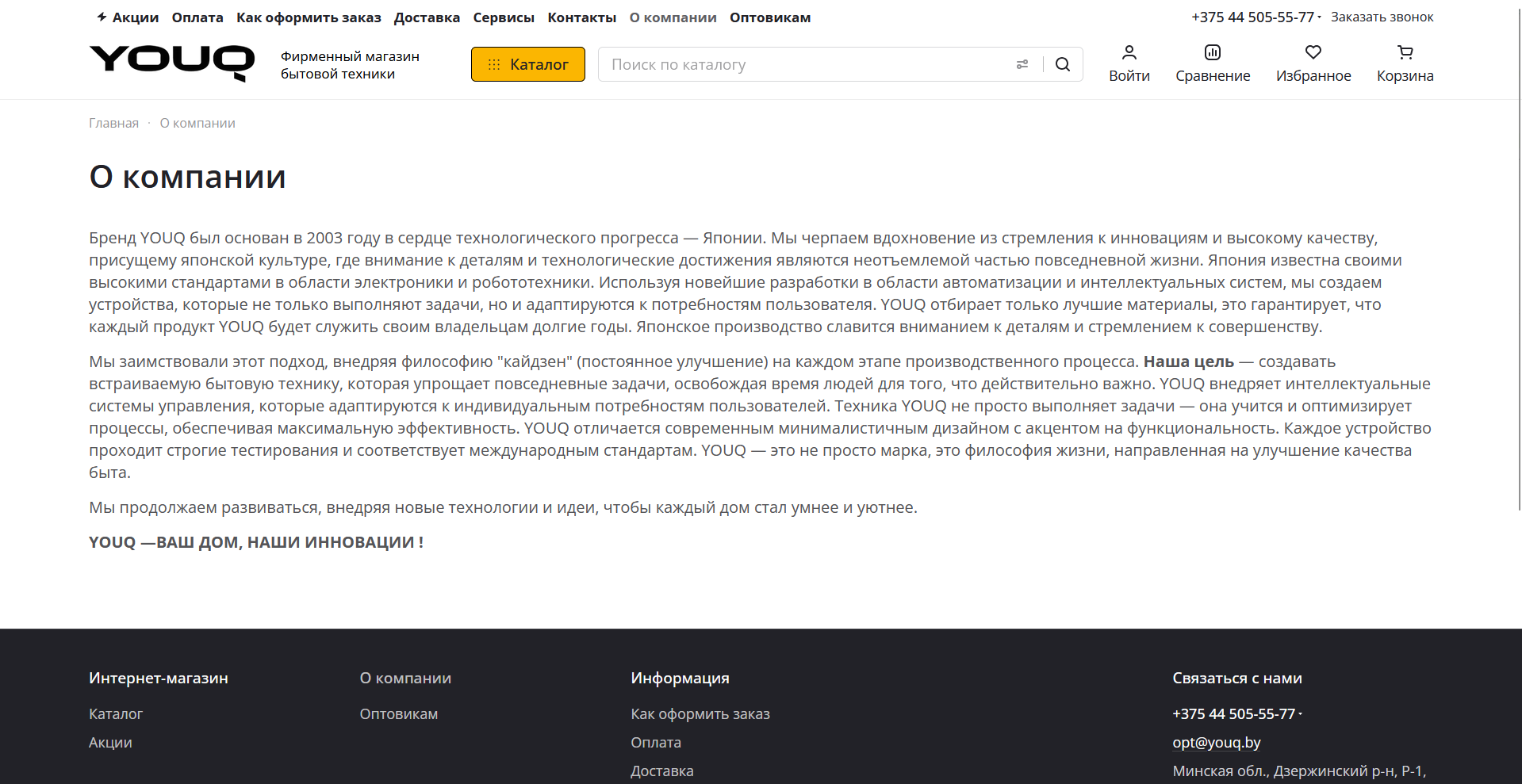 Акции Оплата Как оформить заказ Доставка Сервисы Контакты О компании Оптовикам

+375 44 505-55-77 Заказать звонок

YOUQ Фирменный магазин бытовой техники

Каталог

Поиск по каталогу

Войти Сравнение Избранное Корзина

Главная · О компании

О компании

Бренд YOUQ был основан в 2003 году в сердце технологического прогресса — Японии. Мы черпаем вдохновение из стремления к инновациям и высокому качеству, присущему японской культуре, где внимание к деталям и технологические достижения являются неотъемлемой частью повседневной жизни. Япония известна своими высокими стандартами в области электроники и робототехники. Используя новейшие разработки в области автоматизации и интеллектуальных систем, мы создаем устройства, которые не только выполняют задачи, но и адаптируются к потребностям пользователя. YOUQ отбирает только лучшие материалы, это гарантирует, что каждый продукт YOUQ будет служить своим владельцам долгие годы. Японское производство славится вниманием к деталям и стремлением к совершенству.

Мы заимствовали этот подход, внедряя философию "кайдзен" (постоянное улучшение) на каждом этапе производственного процесса. Наша цель — создавать встраиваемую бытовую технику, которая упрощает повседневные задачи, освобождая время людей для того, что действительно важно. YOUQ внедряет интеллектуальные системы управления, которые адаптируются к индивидуальным потребностям пользователей. Техника YOUQ не просто выполняет задачи — она учится и оптимизирует процессы, обеспечивая максимальную эффективность. YOUQ отличается современным минималистичным дизайном с акцентом на функциональность. Каждое устройство проходит строгие тестирования и соответствует международным стандартам. YOUQ — это не просто марка, это философия жизни, направленная на улучшение качества быта.

Мы продолжаем развиваться, внедряя новые технологии и идеи, чтобы каждый дом стал умнее и уютнее.

YOUQ —ВАШ ДОМ, НАШИ ИННОВАЦИИ !

Интернет-магазин
Каталог
Акции

О компании
Оптовикам

Информация
Как оформить заказ
Оплата
Доставка

Связаться с нами
+375 44 505-55-77
opt@youq.by
Минская обл., Дзержинский р-н, Р-1,